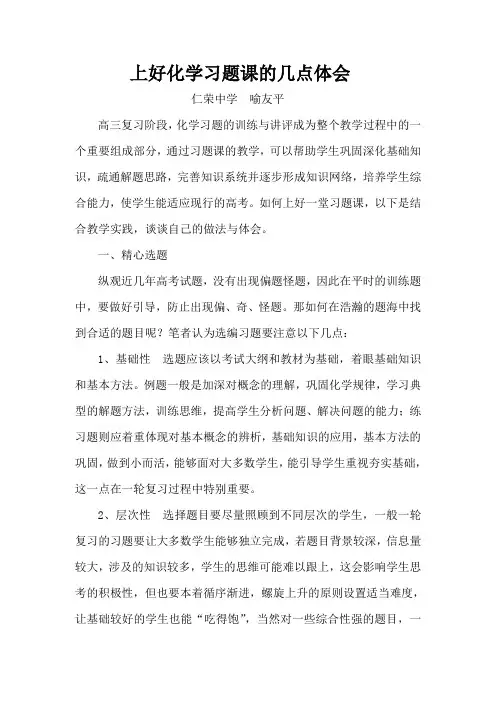 上好化学习题课的几点体会

仁荣中学　喻友平

高三复习阶段，化学习题的训练与讲评成为整个教学过程中的一个重要组成部分，通过习题课的教学，可以帮助学生巩固深化基础知识，疏通解题思路，完善知识系统并逐步形成知识网络，培养学生综合能力，使学生能适应现行的高考。如何上好一堂习题课，以下是结合教学实践，谈谈自己的做法与体会。

一、精心选题

纵观近几年高考试题，没有出现偏题怪题，因此在平时的训练题中，要做好引导，防止出现偏、奇、怪题。那如何在浩瀚的题海中找到合适的题目呢？笔者认为选编习题要注意以下几点：

1、基础性　选题应该以考试大纲和教材为基础，着眼基础知识和基本方法。例题一般是加深对概念的理解，巩固化学规律，学习典型的解题方法，训练思维，提高学生分析问题、解决问题的能力；练习题则应着重体现对基本概念的辨析，基础知识的应用，基本方法的巩固，做到小而活，能够面对大多数学生，能引导学生重视夯实基础，这一点在一轮复习过程中特别重要。

2、层次性　选择题目要尽量照顾到不同层次的学生，一般一轮复习的习题要让大多数学生能够独立完成，若题目背景较深，信息量较大，涉及的知识较多，学生的思维可能难以跟上，这会影响学生思考的积极性，但也要本着循序渐进，螺旋上升的原则设置适当难度，让基础较好的学生也能“吃得饱”，当然对一些综合性强的题目，一